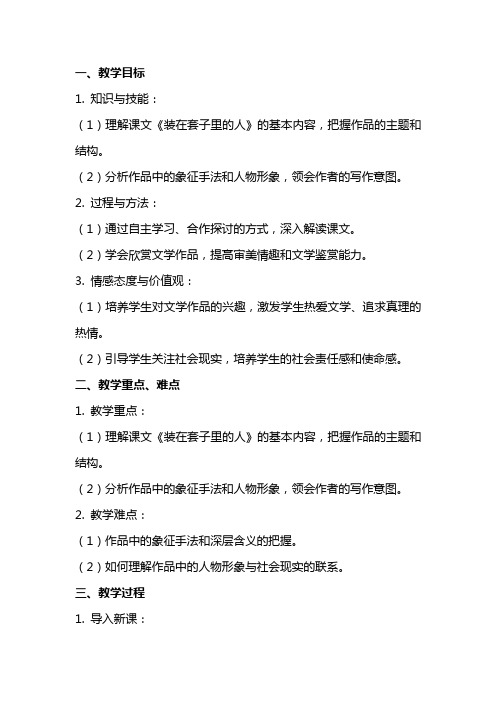 一、教学目标

1. 知识与技能：

（1）理解课文《装在套子里的人》的基本内容，把握作品的主题和结构。

（2）分析作品中的象征手法和人物形象，领会作者的写作意图。

2. 过程与方法：

（1）通过自主学习、合作探讨的方式，深入解读课文。

（2）学会欣赏文学作品，提高审美情趣和文学鉴赏能力。

3. 情感态度与价值观：

（1）培养学生对文学作品的兴趣，激发学生热爱文学、追求真理的热情。

（2）引导学生关注社会现实，培养学生的社会责任感和使命感。

二、教学重点、难点

1. 教学重点：

（1）理解课文《装在套子里的人》的基本内容，把握作品的主题和结构。

（2）分析作品中的象征手法和人物形象，领会作者的写作意图。

2. 教学难点：

（1）作品中的象征手法和深层含义的把握。

（2）如何理解作品中的人物形象与社会现实的联系。

三、教学过程

1. 导入新课：